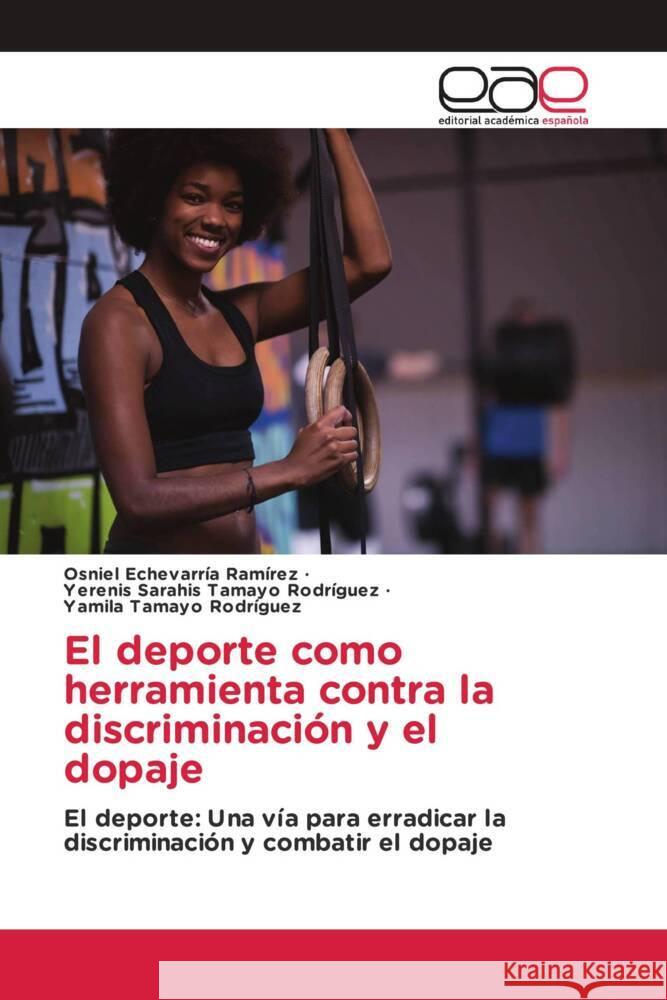 eae
editorial académica española

Osniel Echevarría Ramírez ·
Yerenis Sarahis Tamayo Rodríguez ·
Yamila Tamayo Rodríguez

El deporte como herramienta contra la discriminación y el dopaje

El deporte: Una vía para erradicar la discriminación y combatir el dopaje